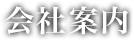 会社案内